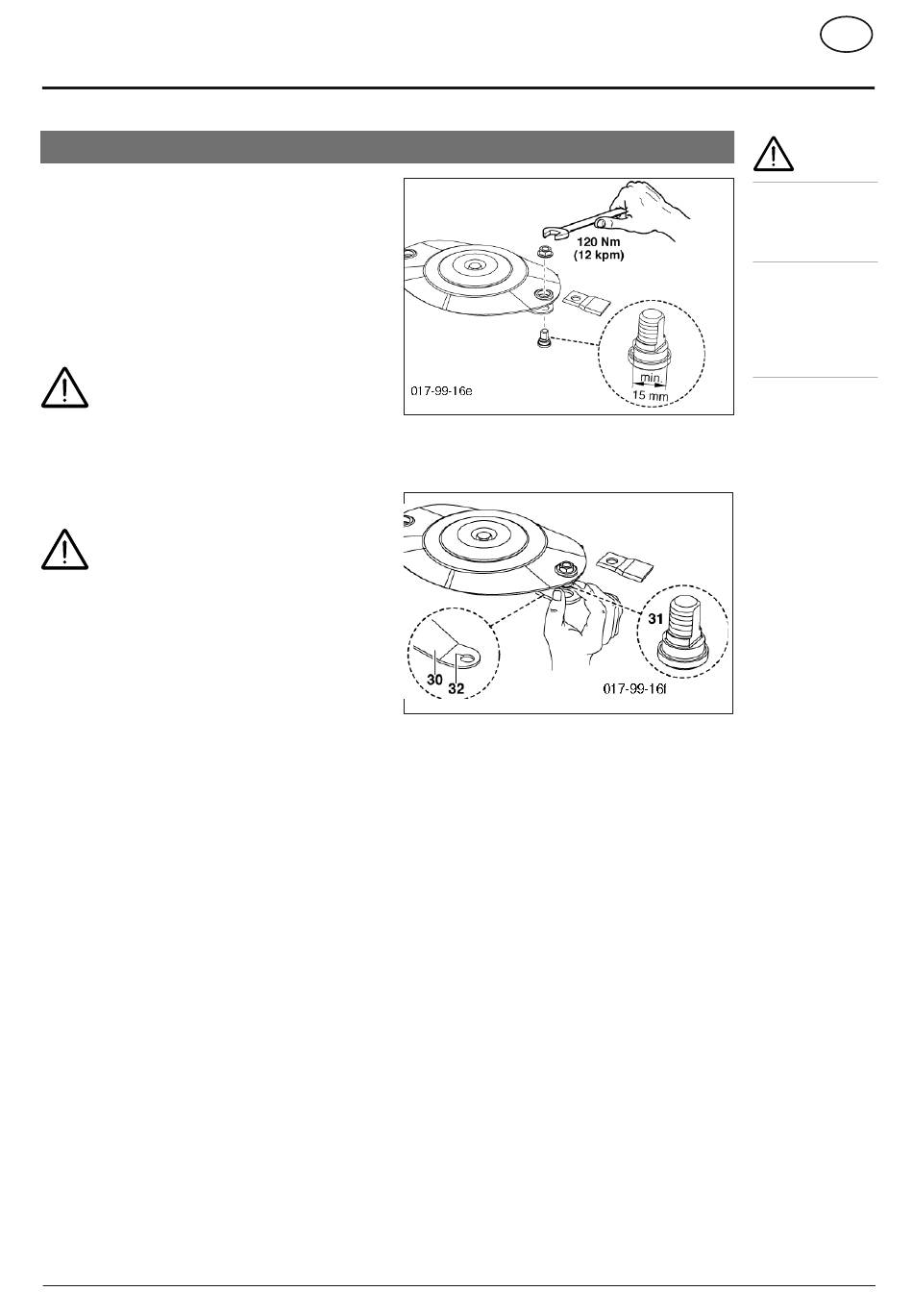 120 Nm
(12 kpm)

min
15 mm

017-99-16e

31

30
32

017-99-16f